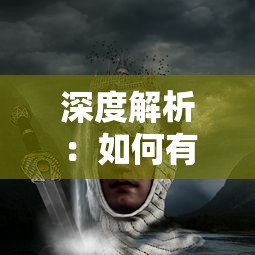 深度解析：如何有